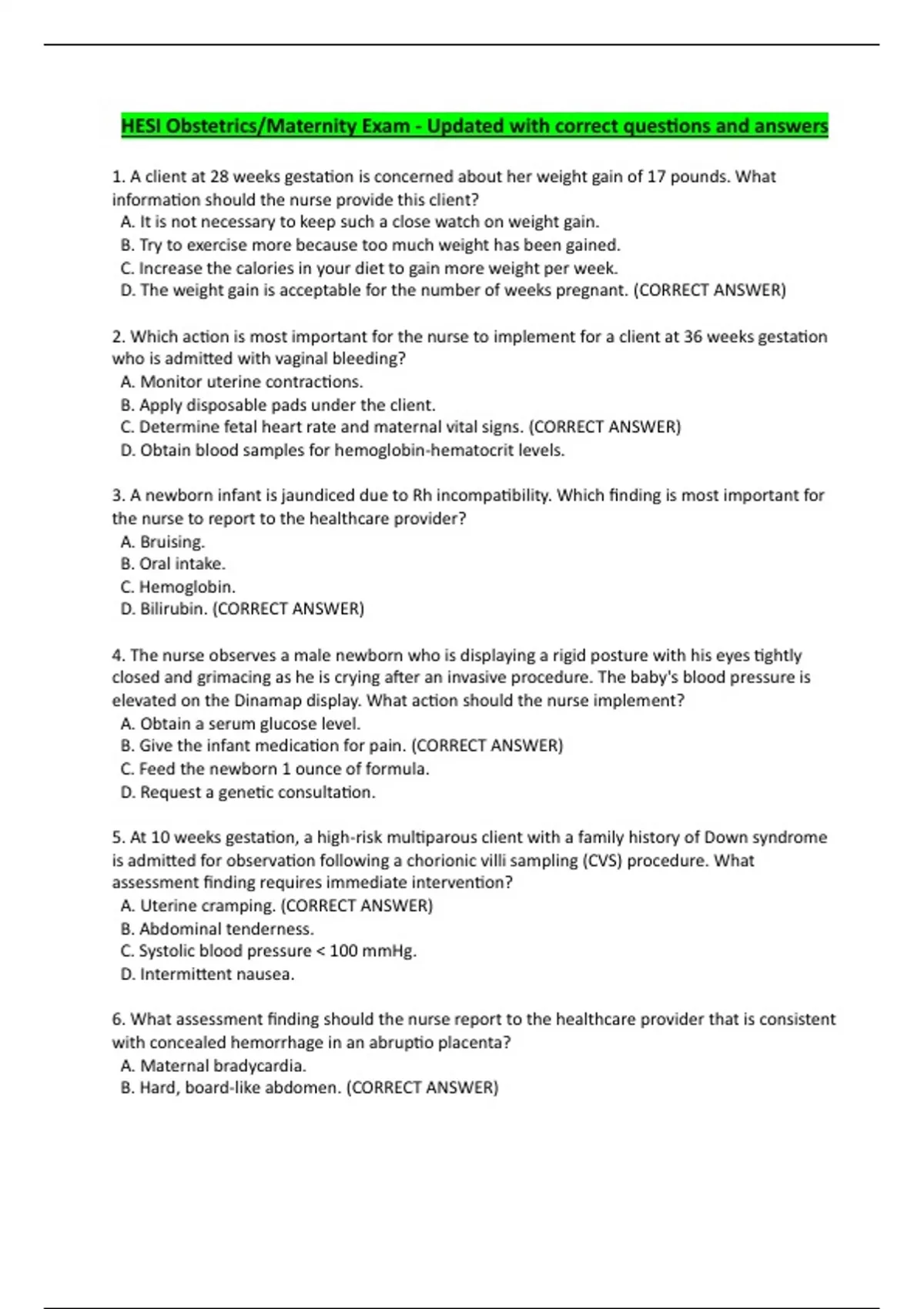 HESI Obstetrics/Maternity Exam - Updated with correct questions and answers

1. A client at 28 weeks gestation is concerned about her weight gain of 17 pounds. What information should the nurse provide this client?
A. It is not necessary to keep such a close watch on weight gain.
B. Try to exercise more because too much weight has been gained.
C. Increase the calories in your diet to gain more weight per week.
D. The weight gain is acceptable for the number of weeks pregnant. (CORRECT ANSWER)

2. Which action is most important for the nurse to implement for a client at 36 weeks gestation who is admitted with vaginal bleeding?
A. Monitor uterine contractions.
B. Apply disposable pads under the client.
C. Determine fetal heart rate and maternal vital signs. (CORRECT ANSWER)
D. Obtain blood samples for hemoglobin-hematocrit levels.

3. A newborn infant is jaundiced due to Rh incompatibility. Which finding is most important for the nurse to report to the healthcare provider?
A. Bruising.
B. Oral intake.
C. Hemoglobin.
D. Bilirubin. (CORRECT ANSWER)

4. The nurse observes a male newborn who is displaying a rigid posture with his eyes tightly closed and grimacing as he is crying after an invasive procedure. The baby's blood pressure is elevated on the Dinamap display. What action should the nurse implement?
A. Obtain a serum glucose level.
B. Give the infant medication for pain. (CORRECT ANSWER)
C. Feed the newborn 1 ounce of formula.
D. Request a genetic consultation.

5. At 10 weeks gestation, a high-risk multiparous client with a family history of Down syndrome is admitted for observation following a chorionic villi sampling (CVS) procedure. What assessment finding requires immediate intervention?
A. Uterine cramping. (CORRECT ANSWER)
B. Abdominal tenderness.
C. Systolic blood pressure < 100 mmHg.
D. Intermittent nausea.

6. What assessment finding should the nurse report to the healthcare provider that is consistent with concealed hemorrhage in an abruptio placenta?
A. Maternal bradycardia.
B. Hard, board-like abdomen. (CORRECT ANSWER)